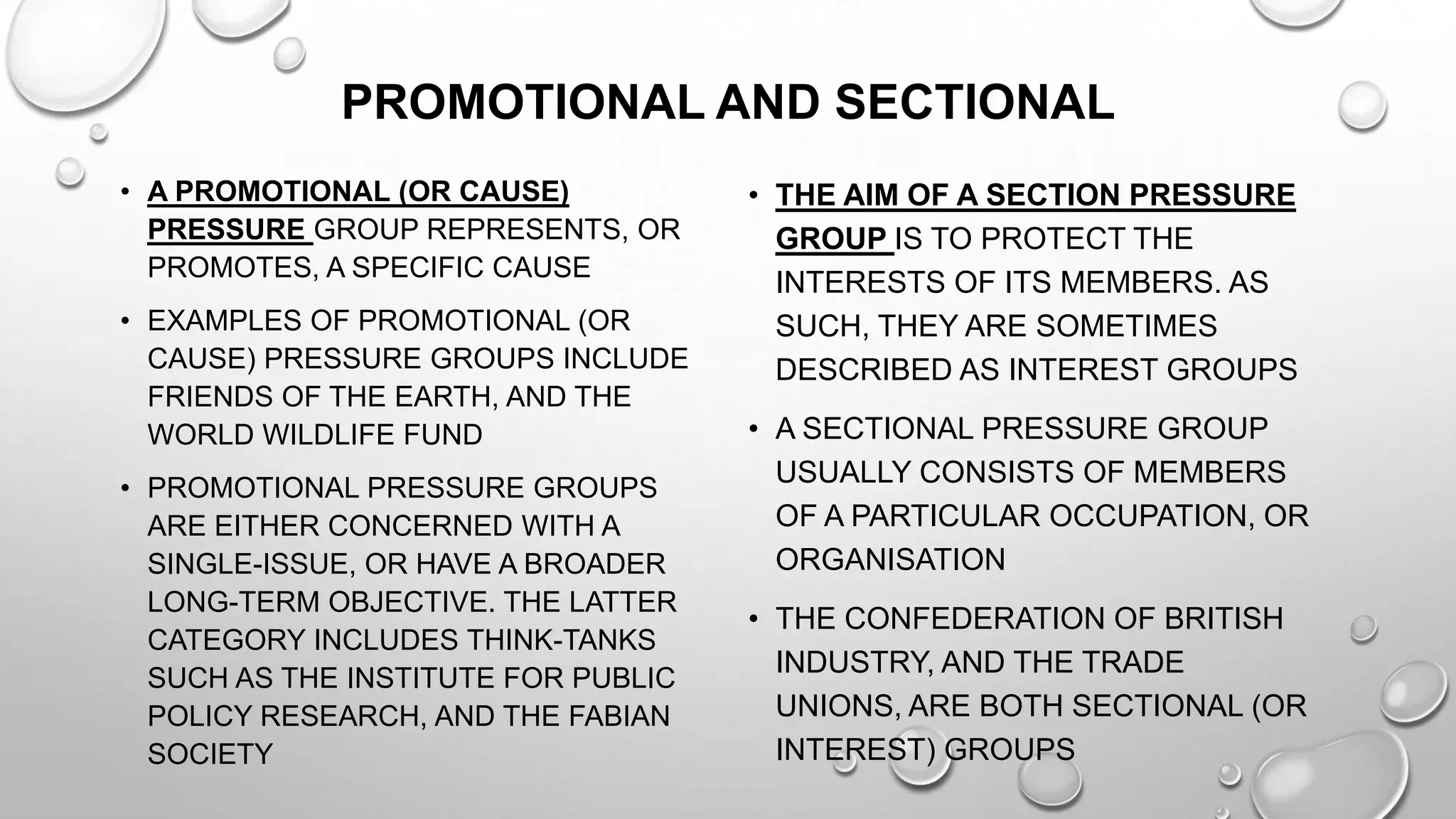 PROMOTIONAL AND SECTIONAL

• A PROMOTIONAL (OR CAUSE) PRESSURE GROUP REPRESENTS, OR PROMOTES, A SPECIFIC CAUSE

• EXAMPLES OF PROMOTIONAL (OR CAUSE) PRESSURE GROUPS INCLUDE FRIENDS OF THE EARTH, AND THE WORLD WILDLIFE FUND

• PROMOTIONAL PRESSURE GROUPS ARE EITHER CONCERNED WITH A SINGLE-ISSUE, OR HAVE A BROADER LONG-TERM OBJECTIVE. THE LATTER CATEGORY INCLUDES THINK-TANKS SUCH AS THE INSTITUTE FOR PUBLIC POLICY RESEARCH, AND THE FABIAN SOCIETY

• THE AIM OF A SECTION PRESSURE GROUP IS TO PROTECT THE INTERESTS OF ITS MEMBERS. AS SUCH, THEY ARE SOMETIMES DESCRIBED AS INTEREST GROUPS

• A SECTIONAL PRESSURE GROUP USUALLY CONSISTS OF MEMBERS OF A PARTICULAR OCCUPATION, OR ORGANISATION

• THE CONFEDERATION OF BRITISH INDUSTRY, AND THE TRADE UNIONS, ARE BOTH SECTIONAL (OR INTEREST) GROUPS